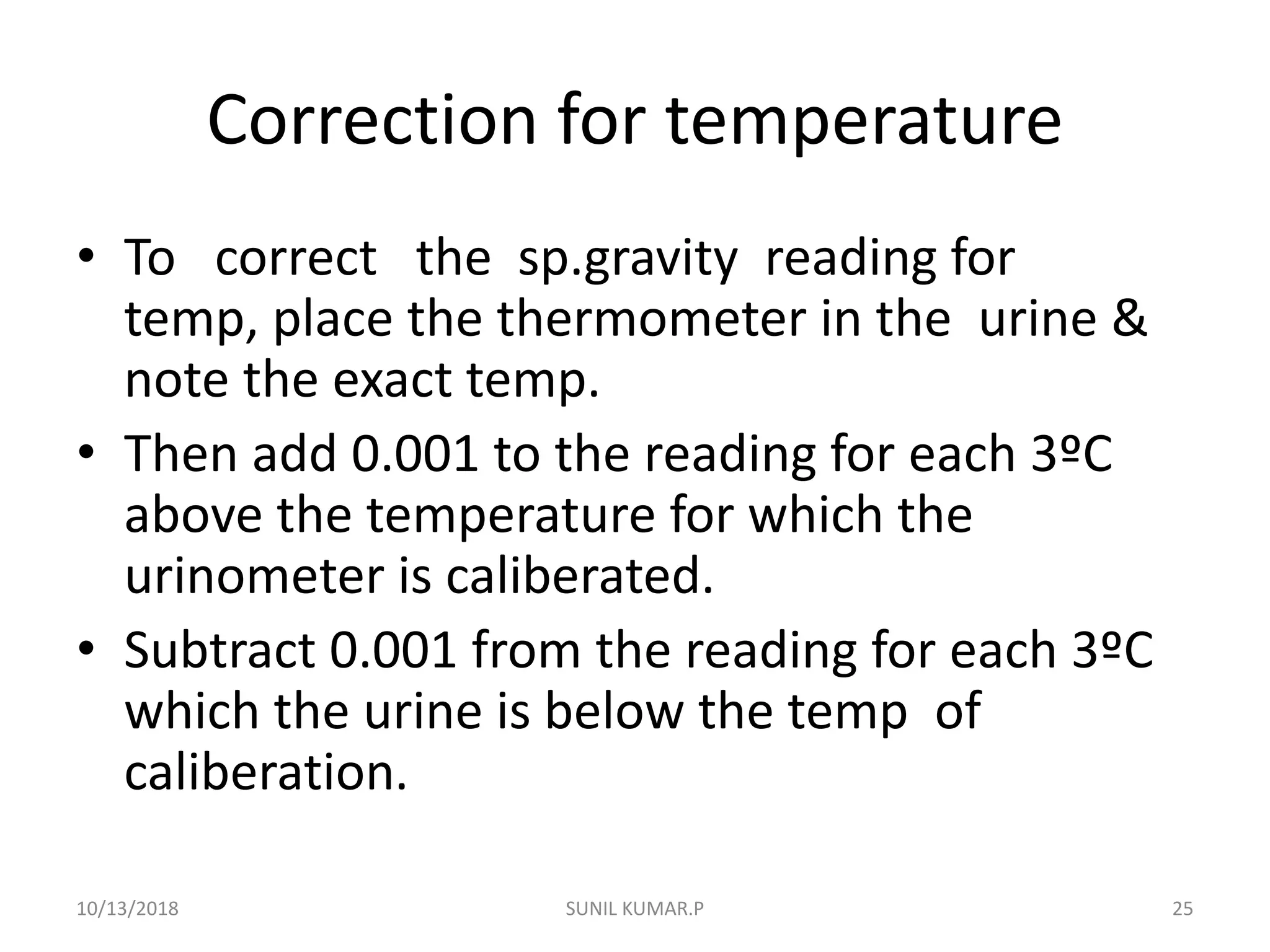 Correction for temperature

• To correct the sp.gravity reading for temp, place the thermometer in the urine & note the exact temp.

• Then add 0.001 to the reading for each 3ºC above the temperature for which the urinometer is caliberated.

• Subtract 0.001 from the reading for each 3ºC which the urine is below the temp of caliberation.

10/13/2018

SUNIL KUMAR.P

25